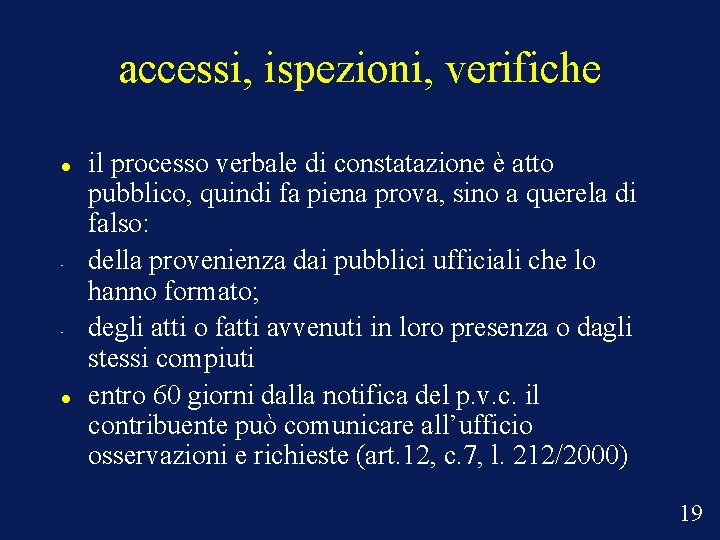 accessi, ispezioni, verifiche

- il processo verbale di constatazione è atto pubblico, quindi fa piena prova, sino a querela di falso:
- della provenienza dai pubblici ufficiali che lo hanno formato;
- degli atti o fatti avvenuti in loro presenza o dagli stessi compiuti
- entro 60 giorni dalla notifica del p.v.c. il contribuente può comunicare all'ufficio osservazioni e richieste (art.12, c.7, l. 212/2000)

19